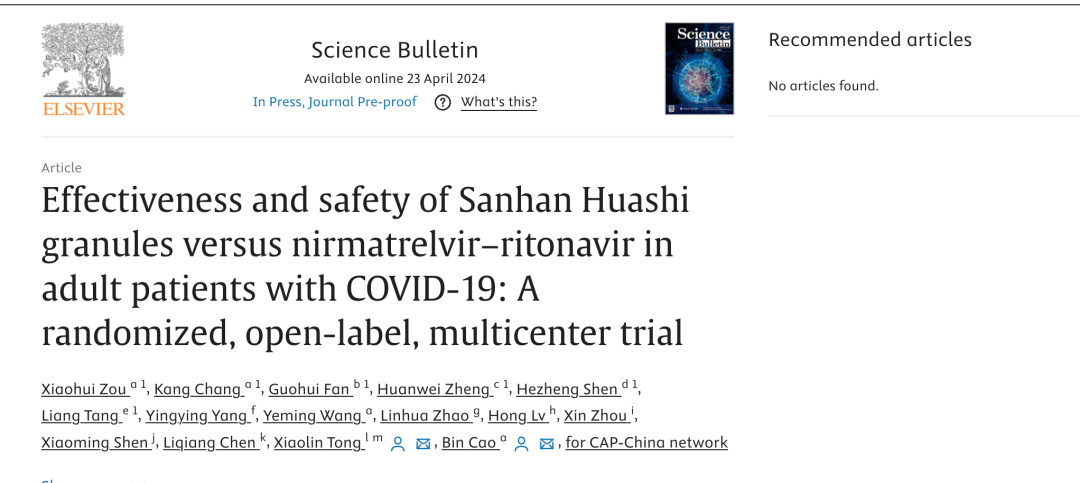 ELSEVIER

Science Bulletin
Available online 23 April 2024
In Press, Journal Pre-proof ? What's this?

Science Bulletin

Recommended articles

No articles found.

Article

Effectiveness and safety of Sanhan Huashi granules versus nirmatrelvir–ritonavir in adult patients with COVID-19: A randomized, open-label, multicenter trial

Xiaohui Zou $^{a\,1}$, Kang Chang $^{a\,1}$, Guohui Fan $^{b\,1}$, Huanwei Zheng $^{c\,1}$, Hezheng Shen $^{d\,1}$, Liang Tang $^{e\,1}$, Yingying Yang $^{f}$, Yeming Wang $^{a}$, Linhua Zhao $^{g}$, Hong Lv $^{h}$, Xin Zhou $^{i}$, Xiaoming Shen $^{j}$, Liqiang Chen $^{k}$, Xiaolin Tong $^{l\,m}$, Bin Cao $^{a}$, for CAP-China network